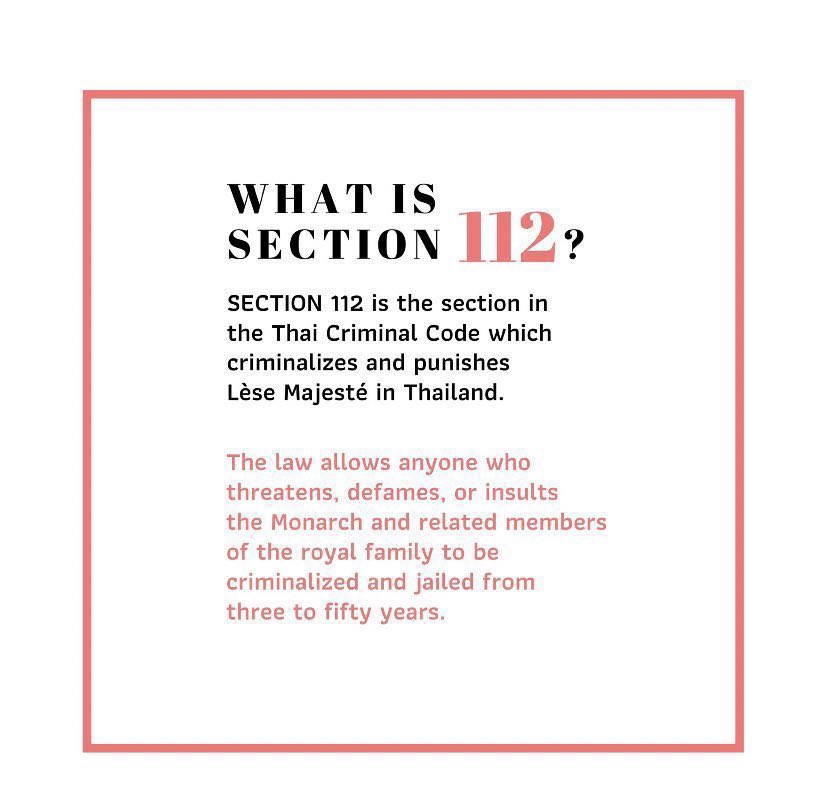 WHAT IS SECTION 112?

SECTION 112 is the section in the Thai Criminal Code which criminalizes and punishes Lèse Majesté in Thailand.

The law allows anyone who threatens, defames, or insults the Monarch and related members of the royal family to be criminalized and jailed from three to fifty years.